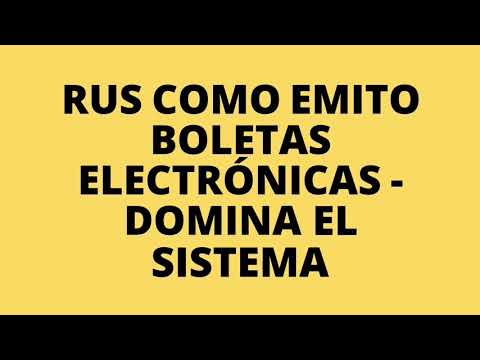 RUS COMO EMITO BOLETAS ELECTRÓNICAS - DOMINA EL SISTEMA